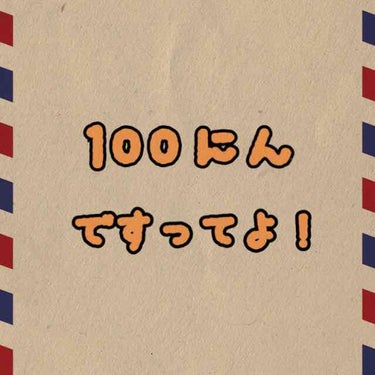 100にん

ですってよ！